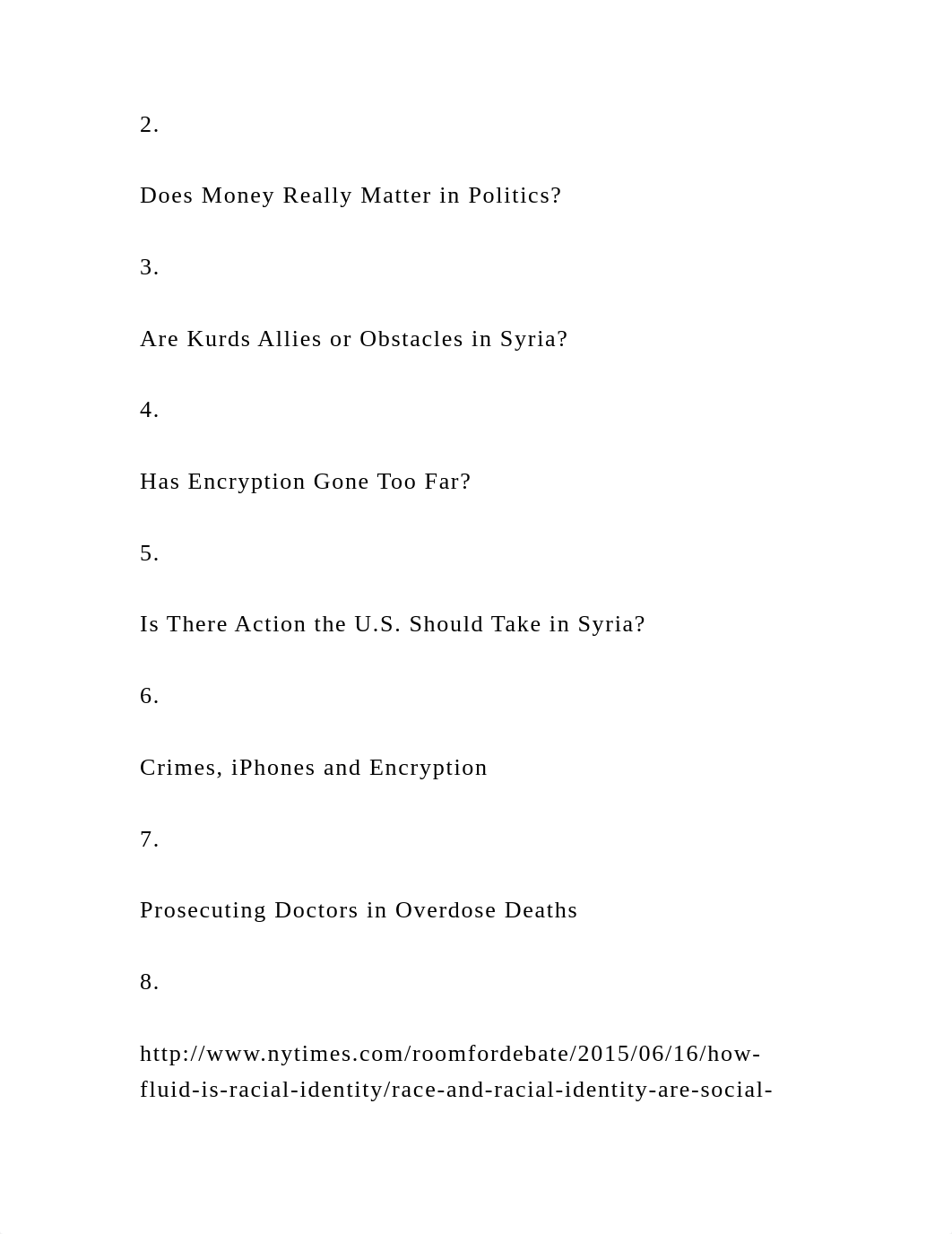 2.

Does Money Really Matter in Politics?

3.

Are Kurds Allies or Obstacles in Syria?

4.

Has Encryption Gone Too Far?

5.

Is There Action the U.S. Should Take in Syria?

6.

Crimes, iPhones and Encryption

7.

Prosecuting Doctors in Overdose Deaths

8.

http://www.nytimes.com/roomfordebate/2015/06/16/how-fluid-is-racial-identity/race-and-racial-identity-are-social-